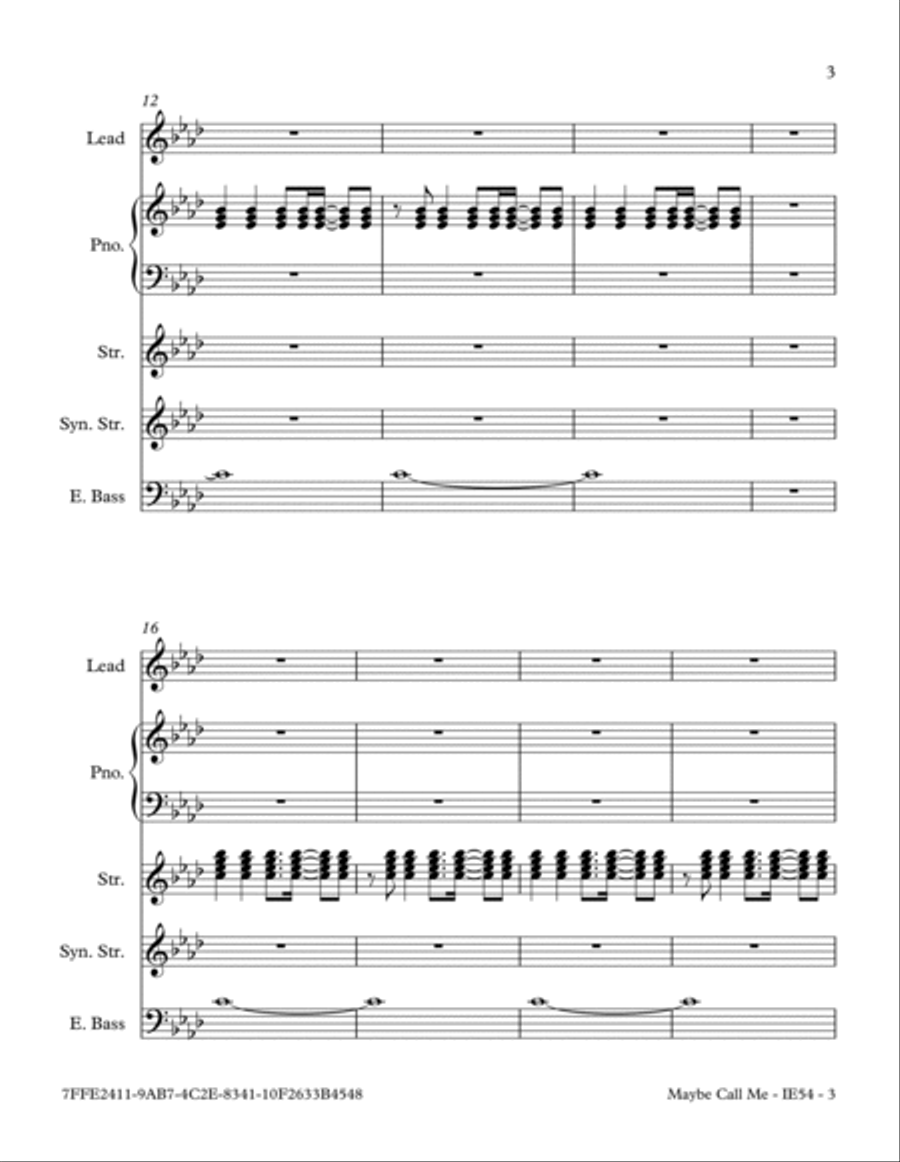 3

12

Lead

Pno.

Str.

Syn. Str.

E. Bass

16

Lead

Pno.

Str.

Syn. Str.

E. Bass

7FFE2411-9AB7-4C2E-8341-10F2633B4548

Maybe Call Me - IE54 - 3